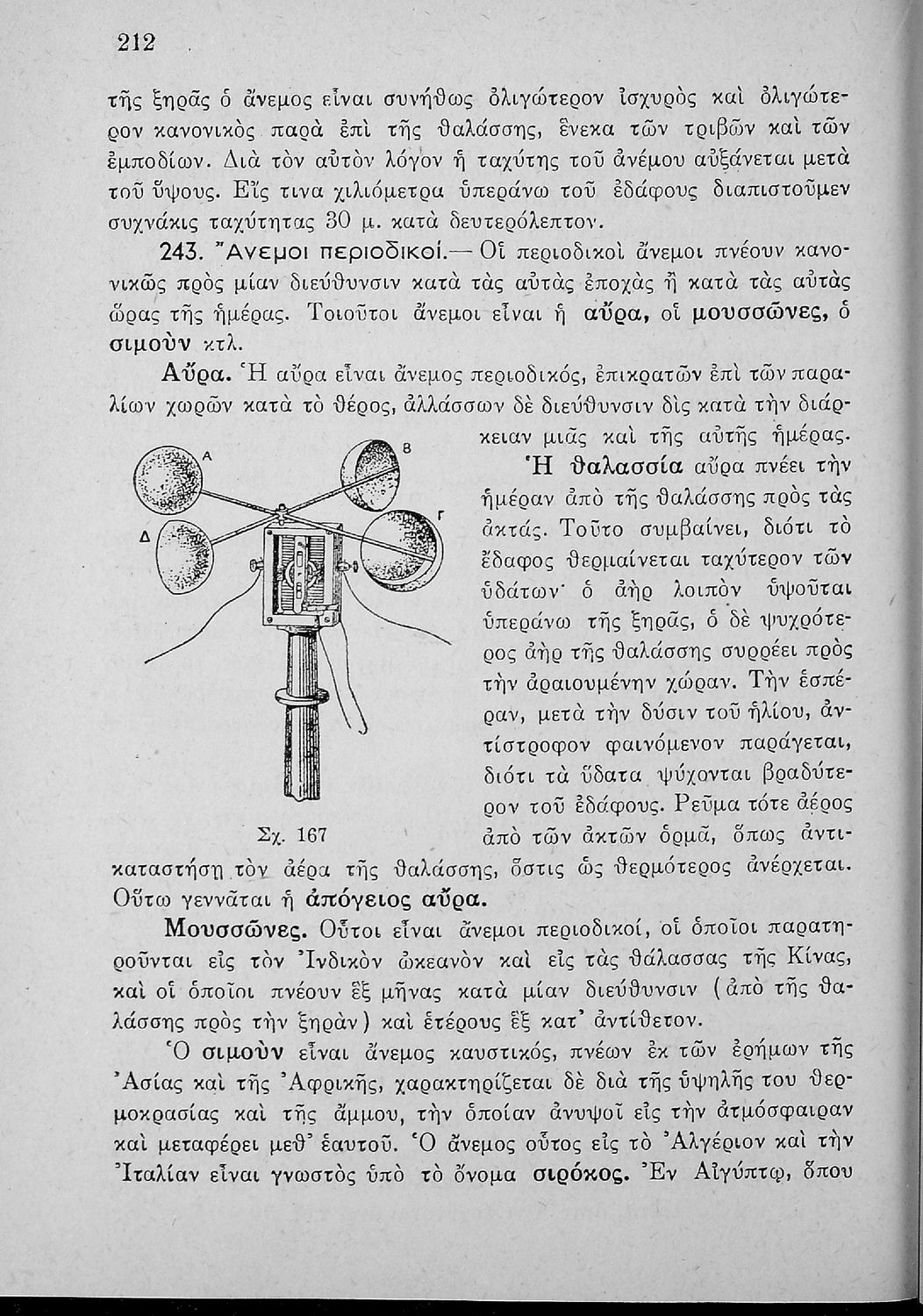 212

τῆς ξηρᾶς ὁ ἄνεμος εἶναι συνήθως ὀλιγώτερον ἰσχυρὸς καὶ ὀλιγώτερον κανονικὸς παρὰ ἐπὶ τῆς θαλάσσης, ἕνεκα τῶν τριβῶν καὶ τῶν ἐμποδίων. Διὰ τὸν αὐτὸν λόγον ἡ ταχύτης τοῦ ἀνέμου αὐξάνεται μετὰ τοῦ ὕψους. Εἴς τινα χιλιόμετρα ὑπεράνω τοῦ ἐδάφους διαπιστοῦμεν συχνάκις ταχύτητας 30 μ. κατὰ δευτερόλεπτον.

243. Ἄνεμοι περιοδικοί.— Οἱ περιοδικοὶ ἄνεμοι πνέουν κανονικῶς πρὸς μίαν διεύθυνσιν κατὰ τὰς αὐτὰς ἐποχὰς ἢ κατὰ τὰς αὐτὰς ὥρας τῆς ἡμέρας. Τοιοῦτοι ἄνεμοι εἶναι ἡ αὔρα, οἱ μουσσῶνες, ὁ σιμοὺν κτλ.

Αὔρα. Ἡ αὔρα εἶναι ἄνεμος περιοδικός, ἐπικρατῶν ἐπὶ τῶν παραλίων χωρῶν κατὰ τὸ θέρος, ἀλλάσσων δὲ διεύθυνσιν δὶς κατὰ τὴν διάρκειαν μιᾶς καὶ τῆς αὐτῆς ἡμέρας.

Α
Β
Γ
Δ
Σχ. 167

Ἡ θαλασσία αὔρα πνέει τὴν ἡμέραν ἀπὸ τῆς θαλάσσης πρὸς τὰς ἀκτάς. Τοῦτο συμβαίνει, διότι τὸ ἔδαφος θερμαίνεται ταχύτερον τῶν ὑδάτων· ὁ ἀὴρ λοιπὸν ὑψοῦται ὑπεράνω τῆς ξηρᾶς, ὁ δὲ ψυχρότερος ἀὴρ τῆς θαλάσσης συρρέει πρὸς τὴν ἀραιουμένην χώραν. Τὴν ἑσπέραν, μετὰ τὴν δύσιν τοῦ ἡλίου, ἀντίστροφον φαινόμενον παράγεται, διότι τὰ ὕδατα ψύχονται βραδύτερον τοῦ ἐδάφους. Ρεῦμα τότε ἀέρος ἀπὸ τῶν ἀκτῶν ὁρμᾶ, ὅπως ἀντικαταστήσῃ τὸν ἀέρα τῆς θαλάσσης, ὅστις ὡς θερμότερος ἀνέρχεται. Οὕτω γεννᾶται ἡ ἀπόγειος αὔρα.

Μουσσῶνες. Οὗτοι εἶναι ἄνεμοι περιοδικοί, οἱ ὁποῖοι παρατηροῦνται εἰς τὸν Ἰνδικὸν ὠκεανὸν καὶ εἰς τὰς θάλασσας τῆς Κίνας, καὶ οἱ ὁποῖοι πνέουν ἓξ μῆνας κατὰ μίαν διεύθυνσιν (ἀπὸ τῆς θαλάσσης πρὸς τὴν ξηρὰν) καὶ ἑτέρους ἓξ κατ' ἀντίθετον.

Ὁ σιμοὺν εἶναι ἄνεμος καυστικός, πνέων ἐκ τῶν ἐρήμων τῆς Ἀσίας καὶ τῆς Ἀφρικῆς, χαρακτηρίζεται δὲ διὰ τῆς ὑψηλῆς του θερμοκρασίας καὶ τῆς ἄμμου, τὴν ὁποίαν ἀνυψοῖ εἰς τὴν ἀτμόσφαιραν καὶ μεταφέρει μεθ' ἑαυτοῦ. Ὁ ἄνεμος οὗτος εἰς τὸ Ἀλγέριον καὶ τὴν Ἰταλίαν εἶναι γνωστὸς ὑπὸ τὸ ὄνομα σιρόκος. Ἐν Αἰγύπτῳ, ὅπου